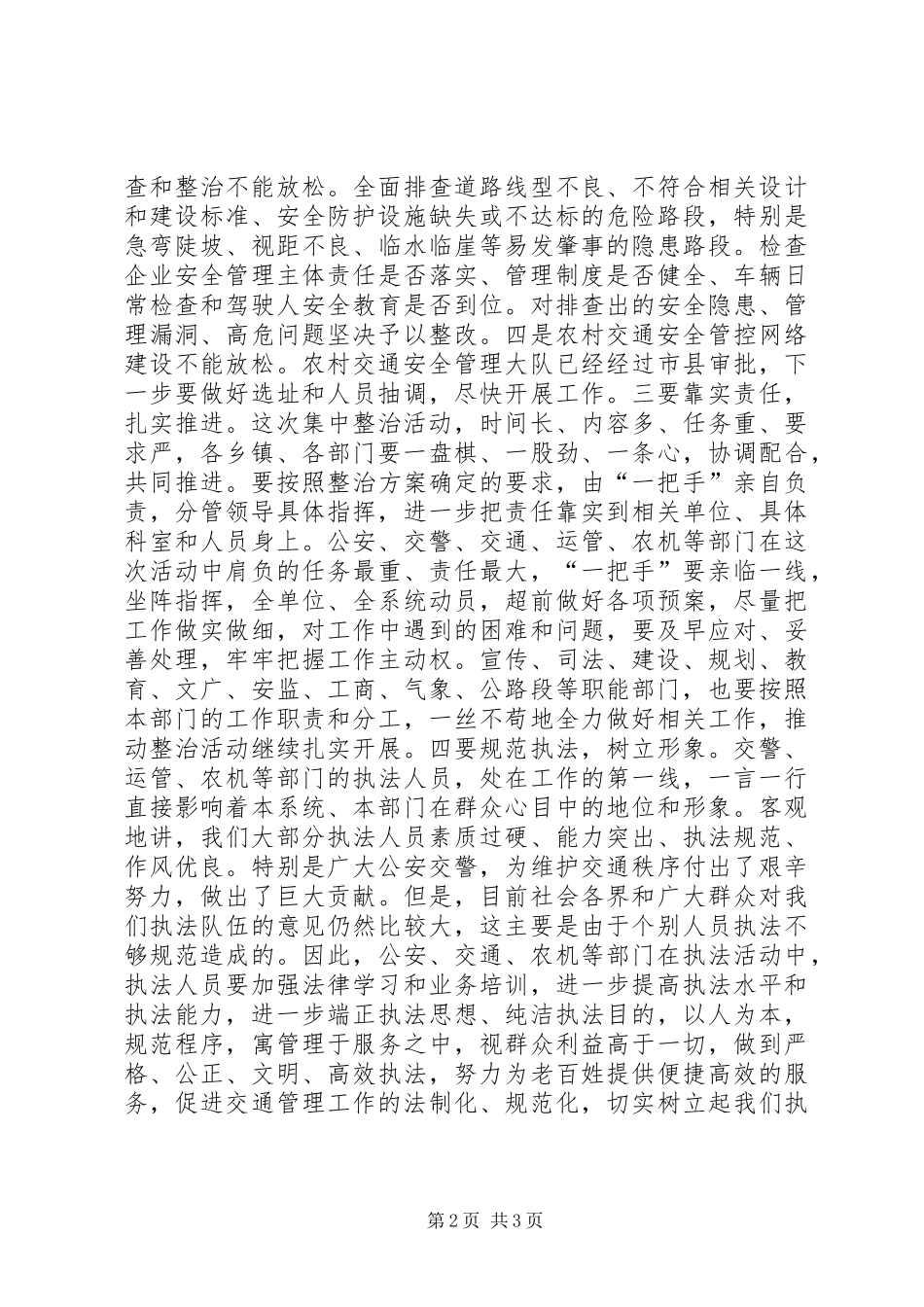 查和整治不能放松。全面排查道路线型不良、不符合相关设计和建设标准、安全防护设施缺失或不达标的危险路段，特别是急弯陡坡、视距不良、临水临崖等易发肇事的隐患路段。检查企业安全管理主体责任是否落实、管理制度是否健全、车辆日常检查和驾驶人安全教育是否到位。对排查出的安全隐患、管理漏洞、高危问题坚决予以整改。四是农村交通安全管控网络建设不能放松。农村交通安全管理大队已经经过市县审批，下一步要做好选址和人员抽调，尽快开展工作。三要靠实责任，扎实推进。这次集中整治活动，时间长、内容多、任务重、要求严，各乡镇、各部门要一盘棋、一股劲、一条心，协调配合，共同推进。要按照整治方案确定的要求，由“一把手”亲自负责，分管领导具体指挥，进一步把责任靠实到相关单位、具体科室和人员身上。公安、交警、交通、运管、农机等部门在这次活动中肩负的任务最重、责任最大，“一把手”要亲临一线，坐阵指挥，全单位、全系统动员，超前做好各项预案，尽量把工作做实做细，对工作中遇到的困难和问题，要及早应对、妥善处理，牢牢把握工作主动权。宣传、司法、建设、规划、教育、文广、安监、工商、气象、公路段等职能部门，也要按照本部门的工作职责和分工，一丝不苟地全力做好相关工作，推动整治活动继续扎实开展。四要规范执法，树立形象。交警、运管、农机等部门的执法人员，处在工作的第一线，一言一行直接影响着本系统、本部门在群众心目中的地位和形象。客观地讲，我们大部分执法人员素质过硬、能力突出、执法规范、作风优良。特别是广大公安交警，为维护交通秩序付出了艰辛努力，做出了巨大贡献。但是，目前社会各界和广大群众对我们执法队伍的意见仍然比较大，这主要是由于个别人员执法不够规范造成的。因此，公安、交通、农机等部门在执法活动中，执法人员要加强法律学习和业务培训，进一步提高执法水平和执法能力，进一步端正执法思想、纯洁执法目的，以人为本，规范程序，寓管理于服务之中，视群众利益高于一切，做到严格、公正、文明、高效执法，努力为老百姓提供便捷高效的服务，促进交通管理工作的法制化、规范化，切实树立起我们执

第 2 页 共 3 页